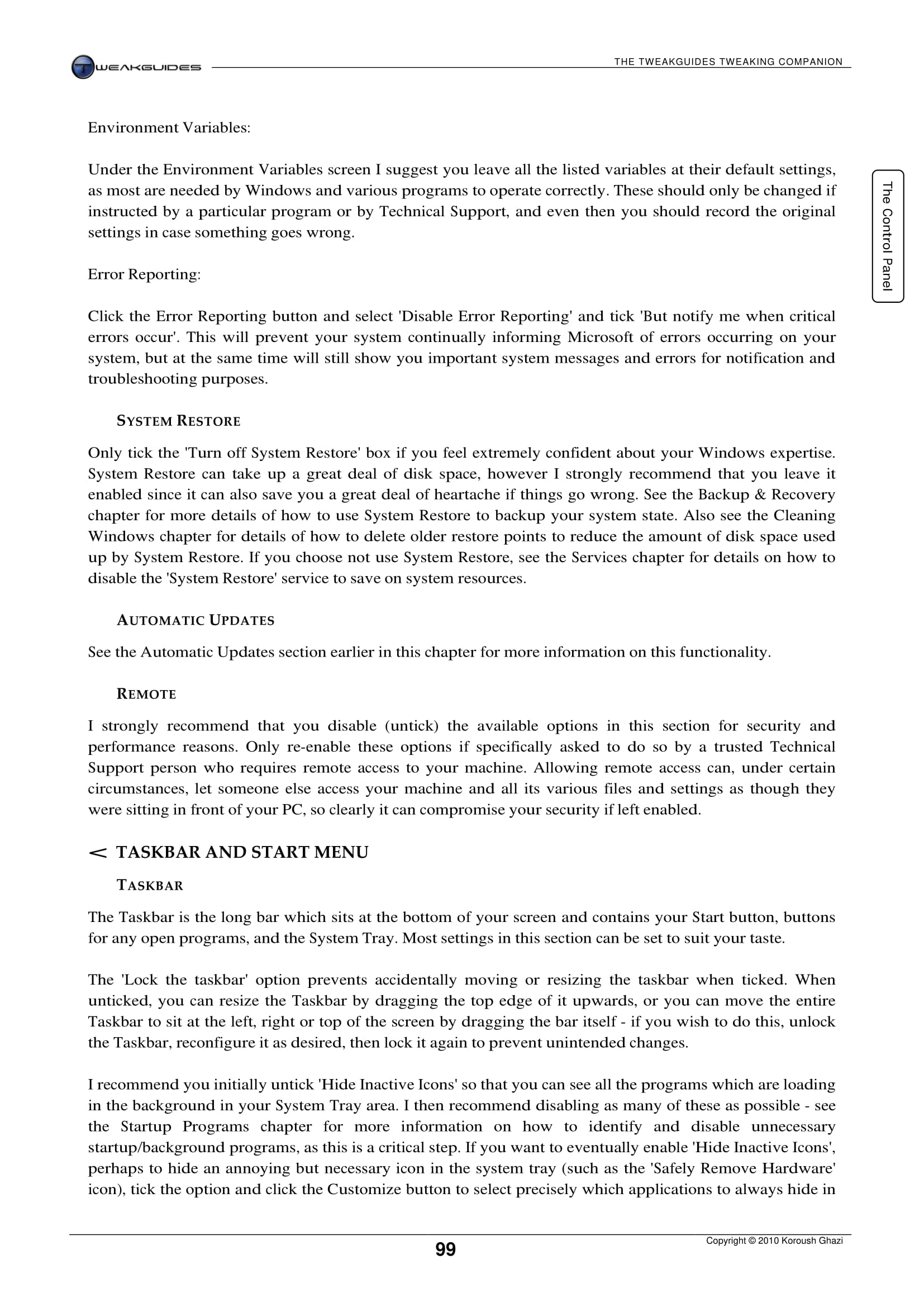 TWEAKGUIDES

THE TWEAKGUIDES TWEAKING COMPANION

The Control Panel

Environment Variables:

Under the Environment Variables screen I suggest you leave all the listed variables at their default settings, as most are needed by Windows and various programs to operate correctly. These should only be changed if instructed by a particular program or by Technical Support, and even then you should record the original settings in case something goes wrong.

Error Reporting:

Click the Error Reporting button and select 'Disable Error Reporting' and tick 'But notify me when critical errors occur'. This will prevent your system continually informing Microsoft of errors occurring on your system, but at the same time will still show you important system messages and errors for notification and troubleshooting purposes.

SYSTEM RESTORE

Only tick the 'Turn off System Restore' box if you feel extremely confident about your Windows expertise. System Restore can take up a great deal of disk space, however I strongly recommend that you leave it enabled since it can also save you a great deal of heartache if things go wrong. See the Backup & Recovery chapter for more details of how to use System Restore to backup your system state. Also see the Cleaning Windows chapter for details of how to delete older restore points to reduce the amount of disk space used up by System Restore. If you choose not use System Restore, see the Services chapter for details on how to disable the 'System Restore' service to save on system resources.

AUTOMATIC UPDATES

See the Automatic Updates section earlier in this chapter for more information on this functionality.

REMOTE

I strongly recommend that you disable (untick) the available options in this section for security and performance reasons. Only re-enable these options if specifically asked to do so by a trusted Technical Support person who requires remote access to your machine. Allowing remote access can, under certain circumstances, let someone else access your machine and all its various files and settings as though they were sitting in front of your PC, so clearly it can compromise your security if left enabled.

< TASKBAR AND START MENU

TASKBAR

The Taskbar is the long bar which sits at the bottom of your screen and contains your Start button, buttons for any open programs, and the System Tray. Most settings in this section can be set to suit your taste.

The 'Lock the taskbar' option prevents accidentally moving or resizing the taskbar when ticked. When unticked, you can resize the Taskbar by dragging the top edge of it upwards, or you can move the entire Taskbar to sit at the left, right or top of the screen by dragging the bar itself - if you wish to do this, unlock the Taskbar, reconfigure it as desired, then lock it again to prevent unintended changes.

I recommend you initially untick 'Hide Inactive Icons' so that you can see all the programs which are loading in the background in your System Tray area. I then recommend disabling as many of these as possible - see the Startup Programs chapter for more information on how to identify and disable unnecessary startup/background programs, as this is a critical step. If you want to eventually enable 'Hide Inactive Icons', perhaps to hide an annoying but necessary icon in the system tray (such as the 'Safely Remove Hardware' icon), tick the option and click the Customize button to select precisely which applications to always hide in

99

Copyright © 2010 Koroush Ghazi